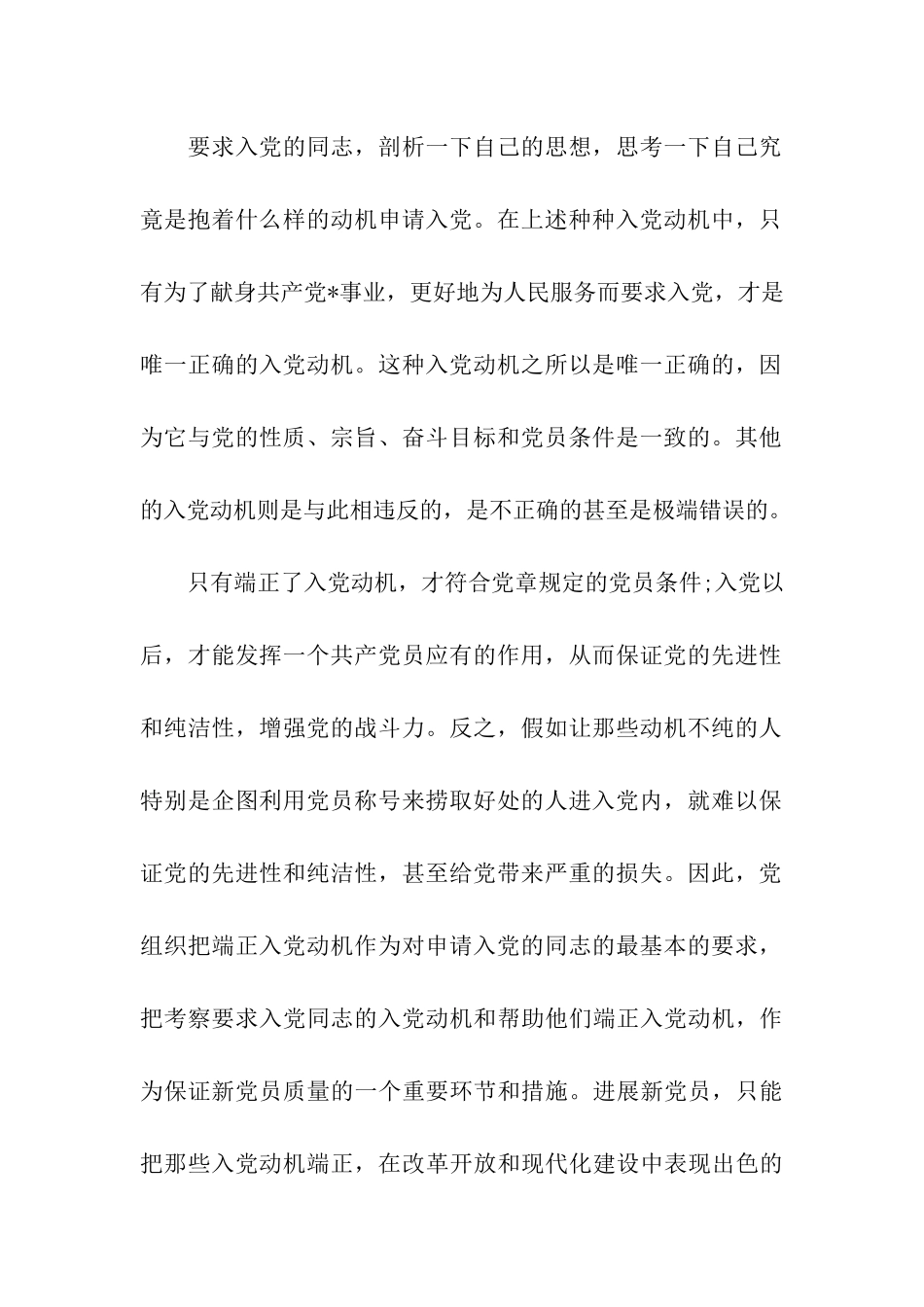 要求入党的同志，剖析一下自己的思想，思考一下自己究竟是抱着什么样的动机申请入党。在上述种种入党动机中，只有为了献身共产党*事业，更好地为人民服务而要求入党，才是唯一正确的入党动机。这种入党动机之所以是唯一正确的，因为它与党的性质、宗旨、奋斗目标和党员条件是一致的。其他的入党动机则是与此相违反的，是不正确的甚至是极端错误的。

只有端正了入党动机，才符合党章规定的党员条件;入党以后，才能发挥一个共产党员应有的作用，从而保证党的先进性和纯洁性，增强党的战斗力。反之，假如让那些动机不纯的人特别是企图利用党员称号来捞取好处的人进入党内，就难以保证党的先进性和纯洁性，甚至给党带来严重的损失。因此，党组织把端正入党动机作为对申请入党的同志的最基本的要求，把考察要求入党同志的入党动机和帮助他们端正入党动机，作为保证新党员质量的一个重要环节和措施。进展新党员，只能把那些入党动机端正，在改革开放和现代化建设中表现出色的